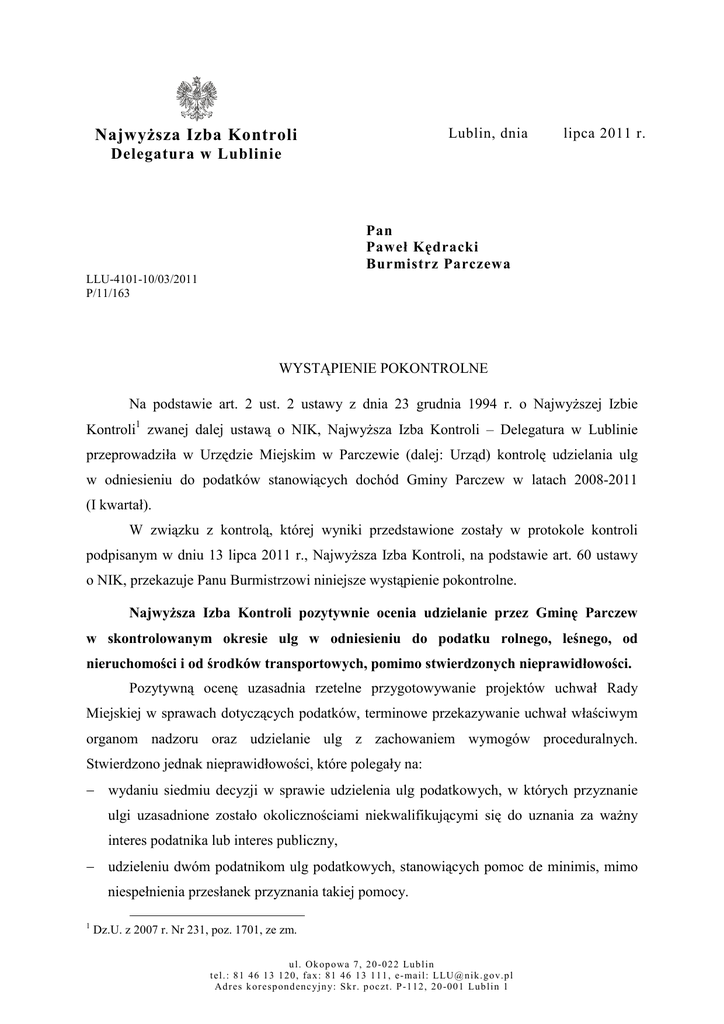 Najwyższa Izba Kontroli
Delegatura w Lublinie

Lublin, dnia lipca 2011 r.

Pan
Paweł Kędracki
Burmistrz Parczewa

LLU-4101-10/03/2011
P/11/163

WYSTĄPIENIE POKONTROLNE

Na podstawie art. 2 ust. 2 ustawy z dnia 23 grudnia 1994 r. o Najwyższej Izbie Kontroli$^1$ zwanej dalej ustawą o NIK, Najwyższa Izba Kontroli – Delegatura w Lublinie przeprowadziła w Urzędzie Miejskim w Parczewie (dalej: Urząd) kontrolę udzielania ulg w odniesieniu do podatków stanowiących dochód Gminy Parczew w latach 2008-2011 (I kwartał).

W związku z kontrolą, której wyniki przedstawione zostały w protokole kontroli podpisanym w dniu 13 lipca 2011 r., Najwyższa Izba Kontroli, na podstawie art. 60 ustawy o NIK, przekazuje Panu Burmistrzowi niniejsze wystąpienie pokontrolne.

Najwyższa Izba Kontroli pozytywnie ocenia udzielanie przez Gminę Parczew w skontrolowanym okresie ulg w odniesieniu do podatku rolnego, leśnego, od nieruchomości i od środków transportowych, pomimo stwierdzonych nieprawidłowości.

Pozytywną ocenę uzasadnia rzetelne przygotowywanie projektów uchwał Rady Miejskiej w sprawach dotyczących podatków, terminowe przekazywanie uchwał właściwym organom nadzoru oraz udzielanie ulg z zachowaniem wymogów proceduralnych. Stwierdzono jednak nieprawidłowości, które polegały na:
– wydaniu siedmiu decyzji w sprawie udzielenia ulg podatkowych, w których przyznanie ulgi uzasadnione zostało okolicznościami niekwalifikującymi się do uznania za ważny interes podatnika lub interes publiczny,
– udzieleniu dwóm podatnikom ulg podatkowych, stanowiących pomoc de minimis, mimo niespełnienia przesłanek przyznania takiej pomocy.

$^1$ Dz.U. z 2007 r. Nr 231, poz. 1701, ze zm.

ul. Okopowa 7, 20-022 Lublin
tel.: 81 46 13 120, fax: 81 46 13 111, e-mail: LLU@nik.gov.pl
Adres korespondencyjny: Skr. poczt. P-112, 20-001 Lublin 1